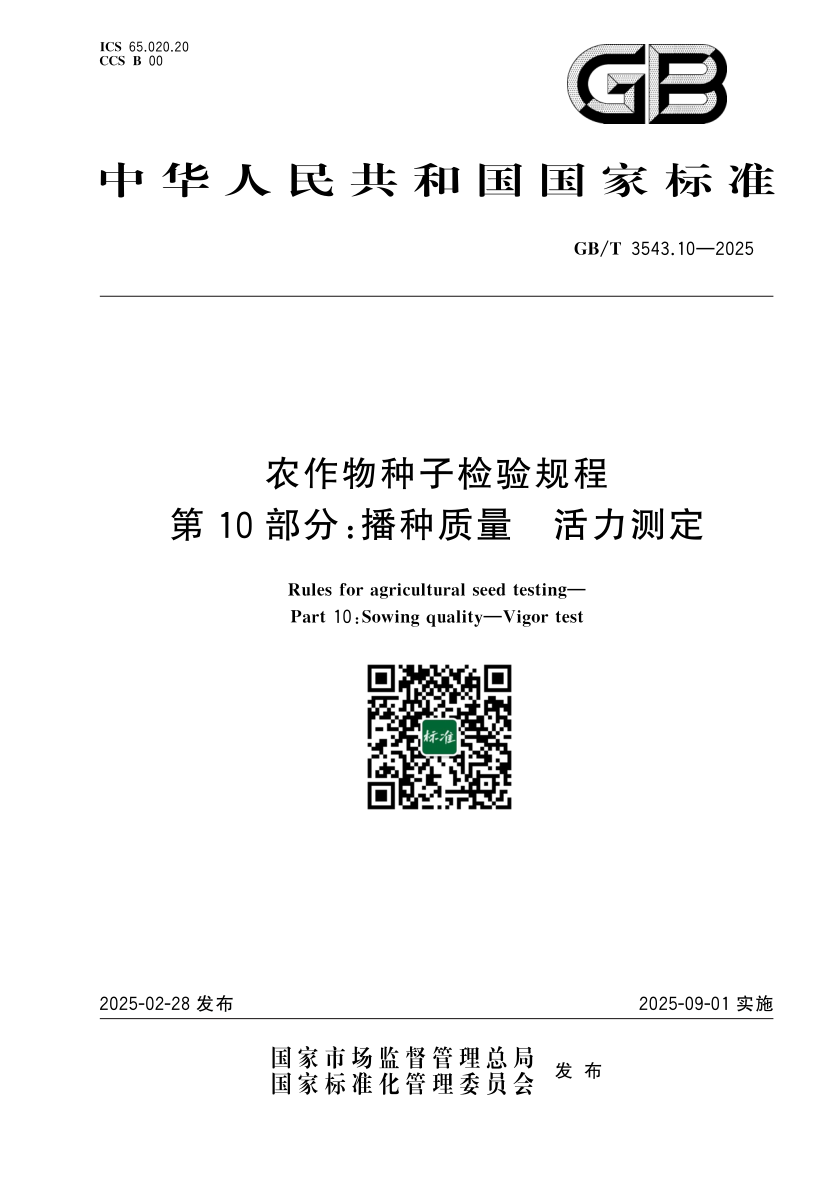 ICS 65.020.20
CCS B 00

GB

中华人民共和国国家标准

GB/T 3543.10—2025

农作物种子检验规程
第10部分:播种质量 活力测定

Rules for agricultural seed testing—
Part 10:Sowing quality—Vigor test

标准

2025-02-28 发布

2025-09-01 实施

国家市场监督管理总局
国家标准化管理委员会 发布